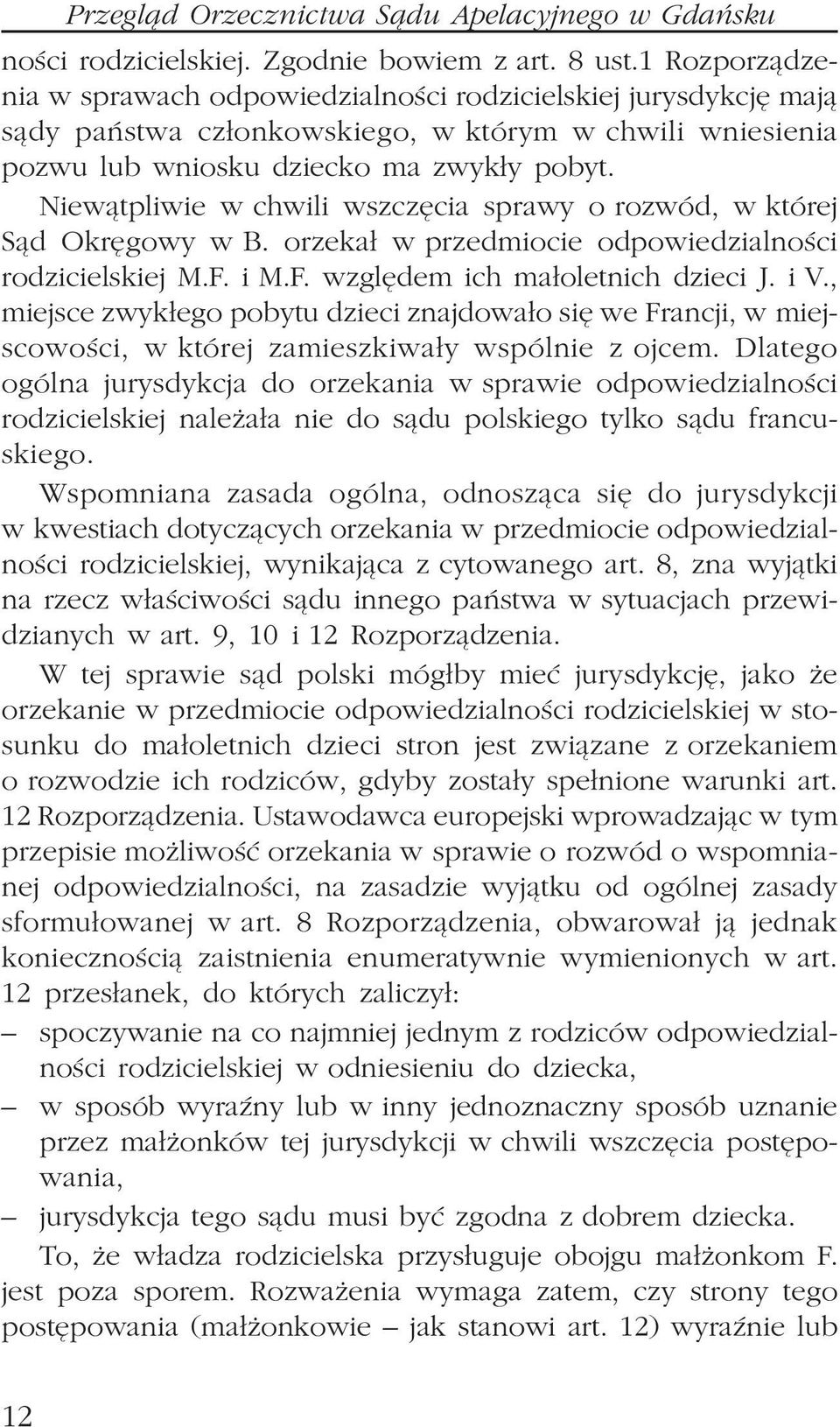 Przegląd Orzecznictwa Sądu Apelacyjnego w Gdańsku

ności rodzicielskiej. Zgodnie bowiem z art. 8 ust.1 Rozporządzenia w sprawach odpowiedzialności rodzicielskiej jurysdykcję mają sądy państwa członkowskiego, w którym w chwili wniesienia pozwu lub wniosku dziecko ma zwykły pobyt.

Niewątpliwie w chwili wszczęcia sprawy o rozwód, w której Sąd Okręgowy w B. orzekał w przedmiocie odpowiedzialności rodzicielskiej M.F. i M.F. względem ich małoletnich dzieci J. i V., miejsce zwykłego pobytu dzieci znajdowało się we Francji, w miejscowości, w której zamieszkiwały wspólnie z ojcem. Dlatego ogólna jurysdykcja do orzekania w sprawie odpowiedzialności rodzicielskiej należała nie do sądu polskiego tylko sądu francuskiego.

Wspomniana zasada ogólna, odnosząca się do jurysdykcji w kwestiach dotyczących orzekania w przedmiocie odpowiedzialności rodzicielskiej, wynikająca z cytowanego art. 8, zna wyjątki na rzecz właściwości sądu innego państwa w sytuacjach przewidzianych w art. 9, 10 i 12 Rozporządzenia.

W tej sprawie sąd polski mógłby mieć jurysdykcję, jako że orzekanie w przedmiocie odpowiedzialności rodzicielskiej w stosunku do małoletnich dzieci stron jest związane z orzekaniem o rozwodzie ich rodziców, gdyby zostały spełnione warunki art. 12 Rozporządzenia. Ustawodawca europejski wprowadzając w tym przepisie możliwość orzekania w sprawie o rozwód o wspomnianej odpowiedzialności, na zasadzie wyjątku od ogólnej zasady sformułowanej w art. 8 Rozporządzenia, obwarował ją jednak koniecznością zaistnienia enumeratywnie wymienionych w art. 12 przesłanek, do których zaliczył:
– spoczywanie na co najmniej jednym z rodziców odpowiedzialności rodzicielskiej w odniesieniu do dziecka,
– w sposób wyraźny lub w inny jednoznaczny sposób uznanie przez małżonków tej jurysdykcji w chwili wszczęcia postępowania,
– jurysdykcja tego sądu musi być zgodna z dobrem dziecka.

To, że władza rodzicielska przysługuje obojgu małżonkom F. jest poza sporem. Rozważenia wymaga zatem, czy strony tego postępowania (małżonkowie – jak stanowi art. 12) wyraźnie lub

12